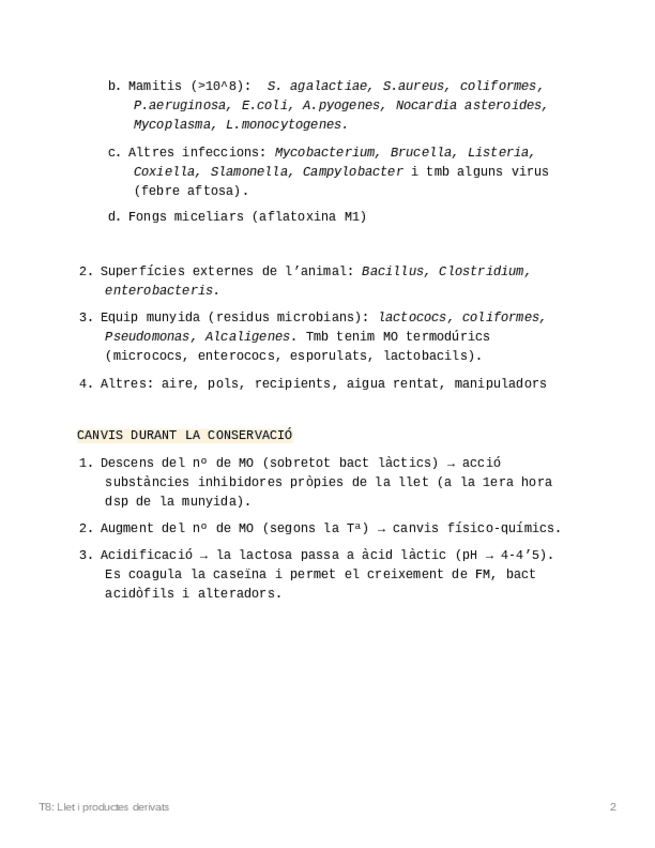 b. Mamitis (>10^8): S. agalactiae, S.aureus, coliformes, P.aeruginosa, E.coli, A.pyogenes, Nocardia asteroides, Mycoplasma, L.monocytogenes.

c. Altres infeccions: Mycobacterium, Brucella, Listeria, Coxiella, Slamonella, Campylobacter i tmb alguns virus (febre aftosa).

d. Fongs miceliars (aflatoxina M1)

2. Superfícies externes de l'animal: Bacillus, Clostridium, enterobacteris.

3. Equip munyida (residus microbians): lactococs, coliformes, Pseudomonas, Alcaligenes. Tmb tenim MO termodúrics (micrococs, enterococs, esporulats, lactobacils).

4. Altres: aire, pols, recipients, aigua rentat, manipuladors

CANVIS DURANT LA CONSERVACIÓ

1. Descens del nº de MO (sobretot bact làctics) → acció substàncies inhibidores pròpies de la llet (a la 1era hora dsp de la munyida).

2. Augment del nº de MO (segons la Tª) → canvis físico-químics.

3. Acidificació → la lactosa passa a àcid làctic (pH → 4-4'5). Es coagula la caseïna i permet el creixement de FM, bact acidòfils i alteradors.

T8: Llet i productes derivats

2